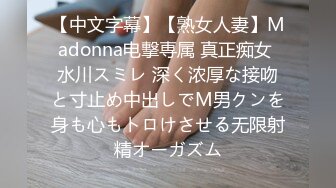 【中文字幕】【熟女人妻】Madonna电擊専属 真正痴女 水川スミレ 深く浓厚な接吻と寸止め中出しでM男クンを身も心もトロけさせる无限射精オーガズム